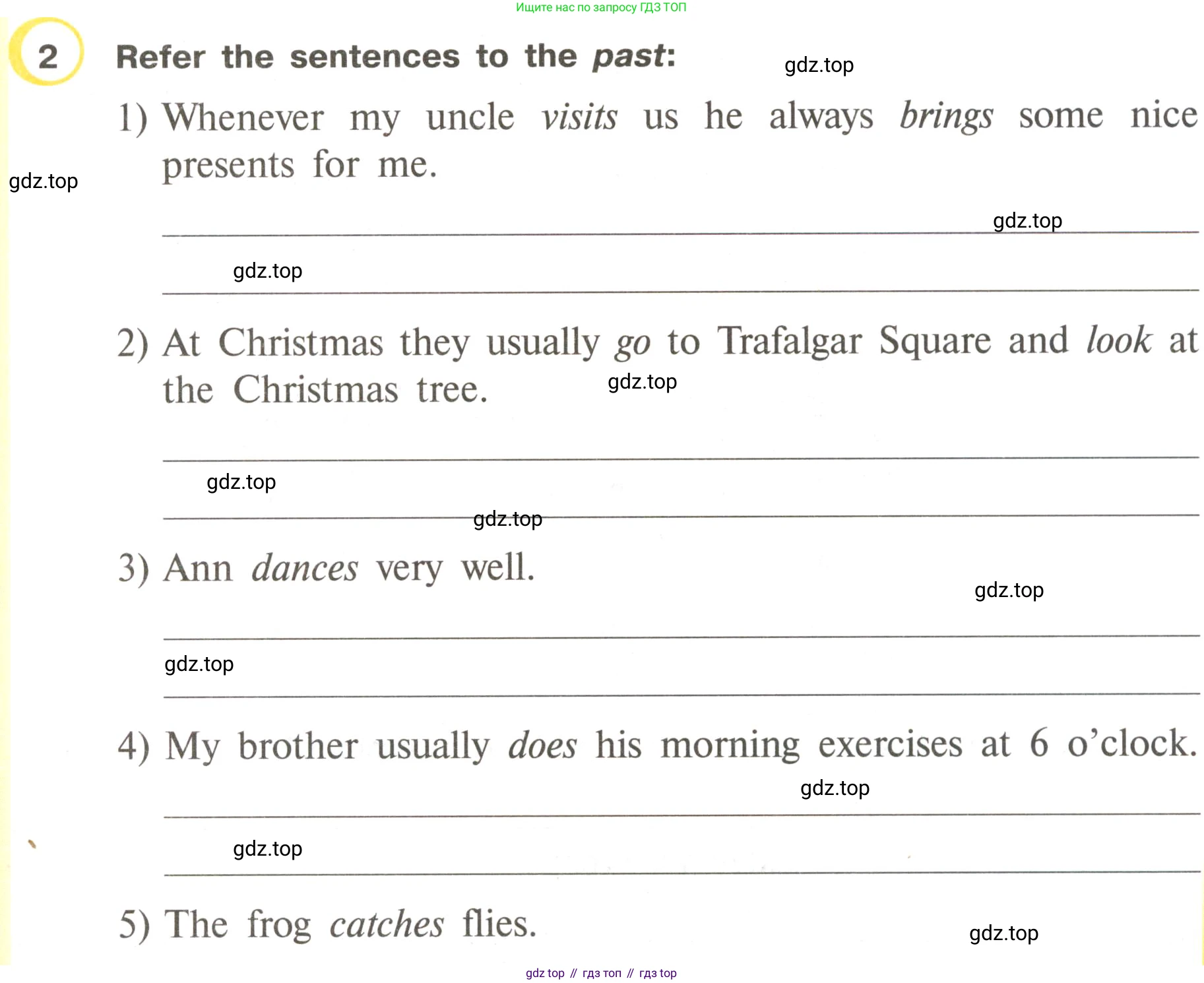 Ищите нас по запросу ГДЗ ТОП

2 Refer the sentences to the past:

gdz.top

1) Whenever my uncle visits us he always brings some nice presents for me.

gdz.top

gdz.top

gdz.top

2) At Christmas they usually go to Trafalgar Square and look at the Christmas tree.

gdz.top

gdz.top

gdz.top

3) Ann dances very well.

gdz.top

gdz.top

4) My brother usually does his morning exercises at 6 o'clock.

gdz.top

gdz.top

5) The frog catches flies.

gdz.top

gdz top // гдз топ // гдз top